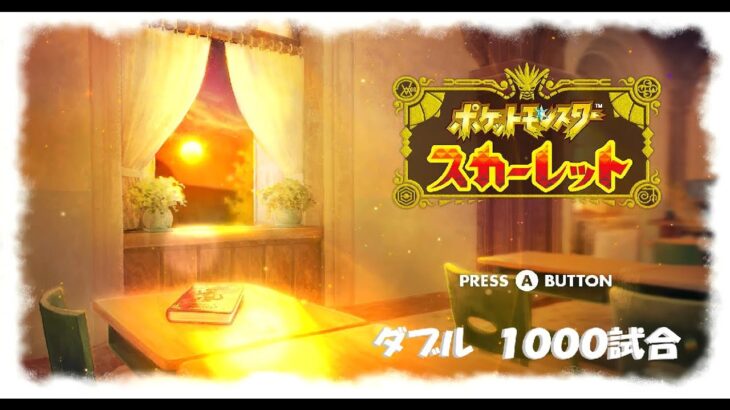 ポケットモンスター™
スカーレット

PRESS A BUTTON

ダブル 1000試合